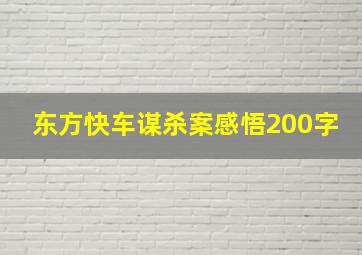 东方快车谋杀案感悟200字